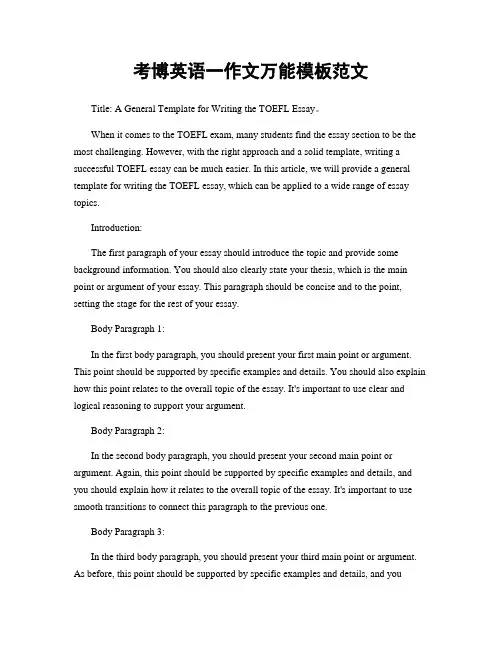 考博英语一作文万能模板范文

Title: A General Template for Writing the TOEFL Essay。

When it comes to the TOEFL exam, many students find the essay section to be the most challenging. However, with the right approach and a solid template, writing a successful TOEFL essay can be much easier. In this article, we will provide a general template for writing the TOEFL essay, which can be applied to a wide range of essay topics.

Introduction:

The first paragraph of your essay should introduce the topic and provide some background information. You should also clearly state your thesis, which is the main point or argument of your essay. This paragraph should be concise and to the point, setting the stage for the rest of your essay.

Body Paragraph 1:

In the first body paragraph, you should present your first main point or argument. This point should be supported by specific examples and details. You should also explain how this point relates to the overall topic of the essay. It's important to use clear and logical reasoning to support your argument.

Body Paragraph 2:

In the second body paragraph, you should present your second main point or argument. Again, this point should be supported by specific examples and details, and you should explain how it relates to the overall topic of the essay. It's important to use smooth transitions to connect this paragraph to the previous one.

Body Paragraph 3:

In the third body paragraph, you should present your third main point or argument. As before, this point should be supported by specific examples and details, and you